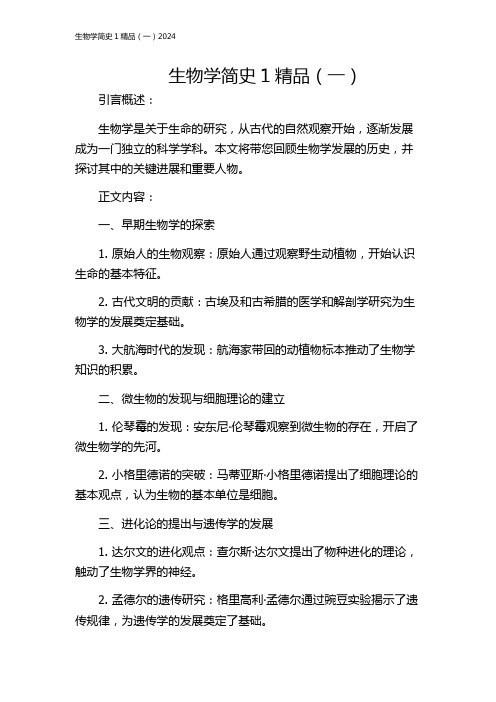 生物学简史 1 精品（一）2024

生物学简史 1 精品（一）

引言概述：

生物学是关于生命的研究，从古代的自然观察开始，逐渐发展成为一门独立的科学学科。本文将带您回顾生物学发展的历史，并探讨其中的关键进展和重要人物。

正文内容：

一、早期生物学的探索

1. 原始人的生物观察：原始人通过观察野生动植物，开始认识生命的基本特征。

2. 古代文明的贡献：古埃及和古希腊的医学和解剖学研究为生物学的发展奠定基础。

3. 大航海时代的发现：航海家带回的动植物标本推动了生物学知识的积累。

二、微生物的发现与细胞理论的建立

1. 伦琴霉的发现：安东尼·伦琴霉观察到微生物的存在，开启了微生物学的先河。

2. 小格里德诺的突破：马蒂亚斯·小格里德诺提出了细胞理论的基本观点，认为生物的基本单位是细胞。

三、进化论的提出与遗传学的发展

1. 达尔文的进化观点：查尔斯·达尔文提出了物种进化的理论，触动了生物学界的神经。

2. 孟德尔的遗传研究：格里高利·孟德尔通过豌豆实验揭示了遗传规律，为遗传学的发展奠定了基础。